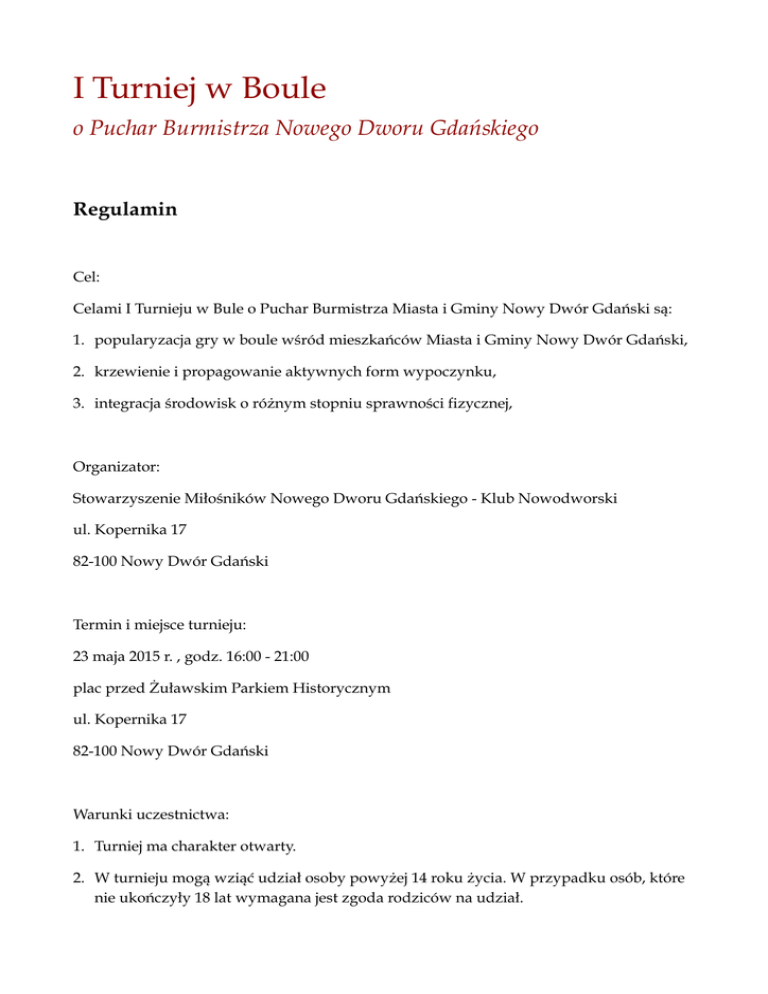 I Turniej w Boule

o Puchar Burmistrza Nowego Dworu Gdańskiego

Regulamin

Cel:

Celami I Turnieju w Bule o Puchar Burmistrza Miasta i Gminy Nowy Dwór Gdański są:

1. popularyzacja gry w boule wśród mieszkańców Miasta i Gminy Nowy Dwór Gdański,

2. krzewienie i propagowanie aktywnych form wypoczynku,

3. integracja środowisk o różnym stopniu sprawności fizycznej,

Organizator:

Stowarzyszenie Miłośników Nowego Dworu Gdańskiego - Klub Nowodworski

ul. Kopernika 17

82-100 Nowy Dwór Gdański

Termin i miejsce turnieju:

23 maja 2015 r. , godz. 16:00 - 21:00

plac przed Żuławskim Parkiem Historycznym

ul. Kopernika 17

82-100 Nowy Dwór Gdański

Warunki uczestnictwa:

1. Turniej ma charakter otwarty.

2. W turnieju mogą wziąć udział osoby powyżej 14 roku życia. W przypadku osób, które nie ukończyły 18 lat wymagana jest zgoda rodziców na udział.